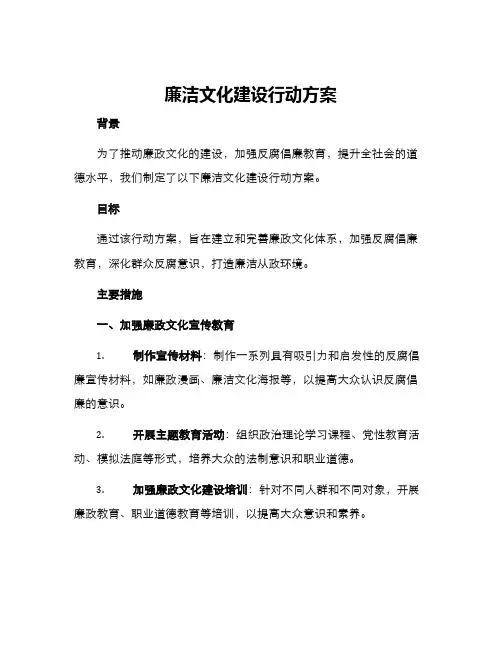 廉洁文化建设行动方案

背景

为了推动廉政文化的建设，加强反腐倡廉教育，提升全社会的道德水平，我们制定了以下廉洁文化建设行动方案。

目标

通过该行动方案，旨在建立和完善廉政文化体系，加强反腐倡廉教育，深化群众反腐意识，打造廉洁从政环境。

主要措施

一、加强廉政文化宣传教育

1. 制作宣传材料：制作一系列具有吸引力和启发性的反腐倡廉宣传材料，如廉政漫画、廉洁文化海报等，以提高大众认识反腐倡廉的意识。

2. 开展主题教育活动：组织政治理论学习课程、党性教育活动、模拟法庭等形式，培养大众的法制意识和职业道德。

3. 加强廉政文化建设培训：针对不同人群和不同对象，开展廉政教育、职业道德教育等培训，以提高大众意识和素养。